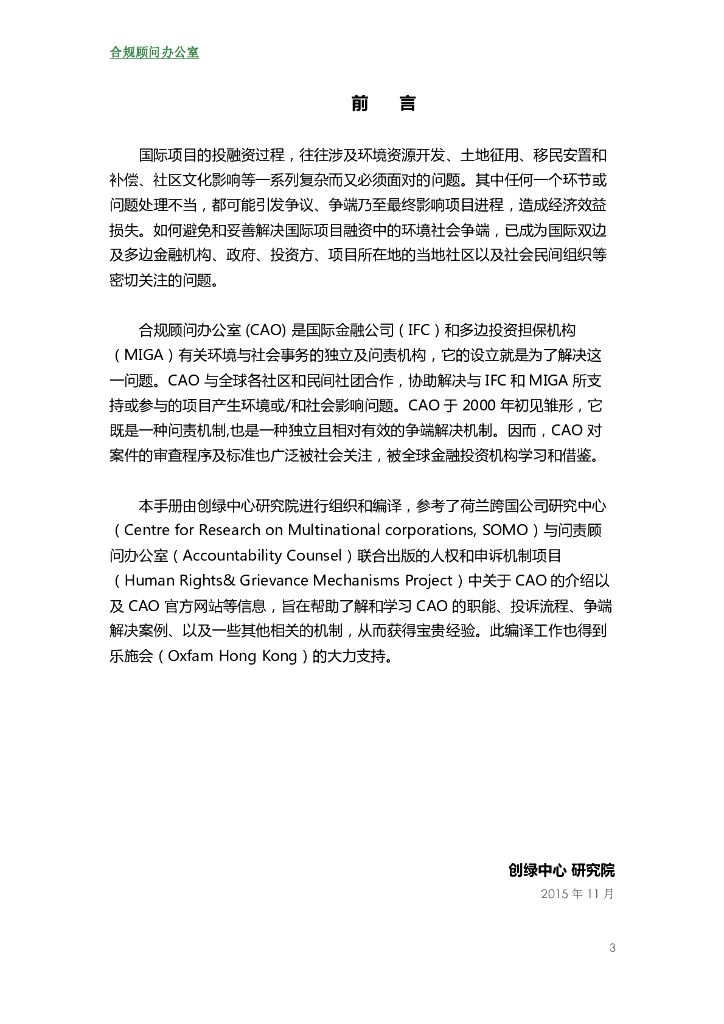 合规顾问办公室

前　言

国际项目的投融资过程，往往涉及环境资源开发、土地征用、移民安置和补偿、社区文化影响等一系列复杂而又必须面对的问题。其中任何一个环节或问题处理不当，都可能引发争议、争端乃至最终影响项目进程，造成经济效益损失。如何避免和妥善解决国际项目融资中的环境社会争端，已成为国际双边及多边金融机构、政府、投资方、项目所在地的当地社区以及社会民间组织等密切关注的问题。

合规顾问办公室 (CAO) 是国际金融公司（IFC）和多边投资担保机构（MIGA）有关环境与社会事务的独立及问责机构，它的设立就是为了解决这一问题。CAO 与全球各社区和民间社团合作，协助解决与 IFC 和 MIGA 所支持或参与的项目产生环境或/和社会影响问题。CAO 于 2000 年初见雏形，它既是一种问责机制,也是一种独立且相对有效的争端解决机制。因而，CAO 对案件的审查程序及标准也广泛被社会关注，被全球金融投资机构学习和借鉴。

本手册由创绿中心研究院进行组织和编译，参考了荷兰跨国公司研究中心（Centre for Research on Multinational corporations, SOMO）与问责顾问办公室（Accountability Counsel）联合出版的人权和申诉机制项目（Human Rights& Grievance Mechanisms Project）中关于 CAO 的介绍以及 CAO 官方网站等信息，旨在帮助了解和学习 CAO 的职能、投诉流程、争端解决案例、以及一些其他相关的机制，从而获得宝贵经验。此编译工作也得到乐施会（Oxfam Hong Kong）的大力支持。

创绿中心 研究院
2015 年 11 月

3